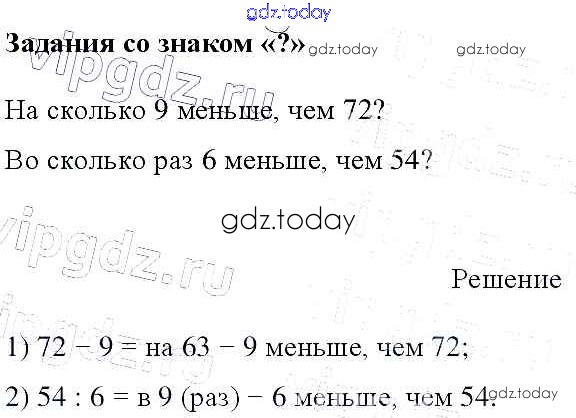 Задания со знаком «?»

На сколько 9 меньше, чем 72?

Во сколько раз 6 меньше, чем 54?

Решение

1) 72 − 9 = на 63 − 9 меньше, чем 72;

2) 54 : 6 = в 9 (раз) − 6 меньше, чем 54.

gdz.today

vipgdz.ru